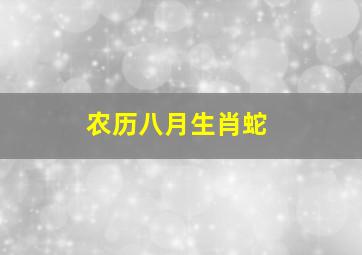 农历八月生肖蛇